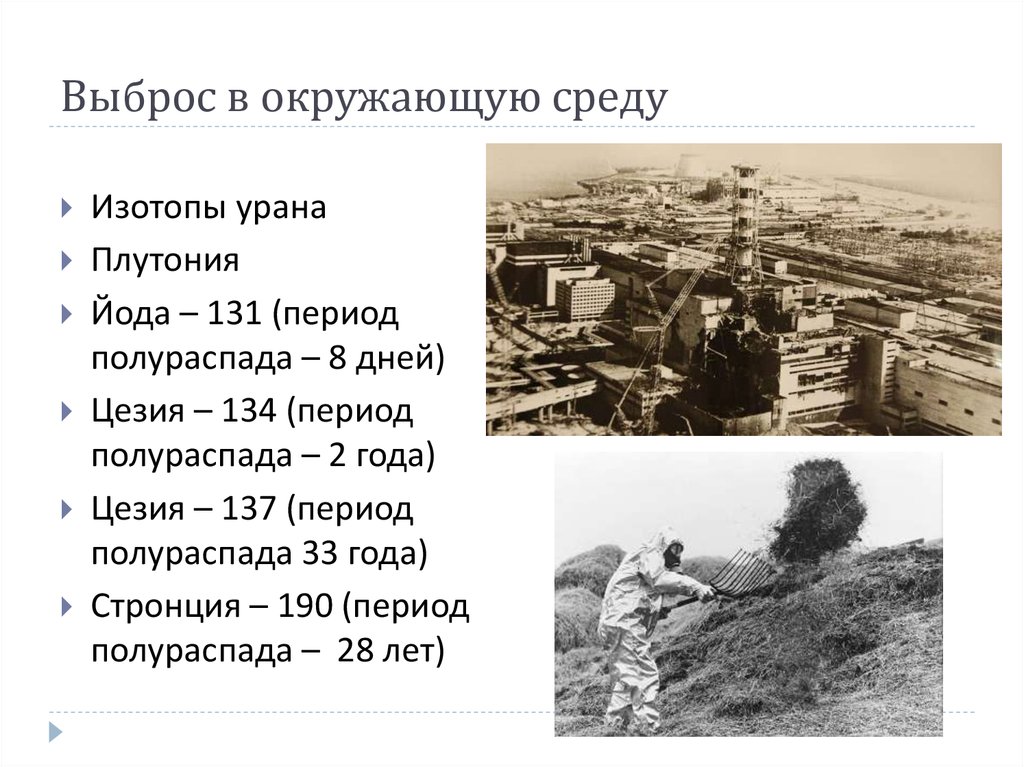 Выброс в окружающую среду

Изотопы урана

Плутония

Йода – 131 (период полураспада – 8 дней)

Цезия – 134 (период полураспада – 2 года)

Цезия – 137 (период полураспада 33 года)

Стронция – 190 (период полураспада – 28 лет)